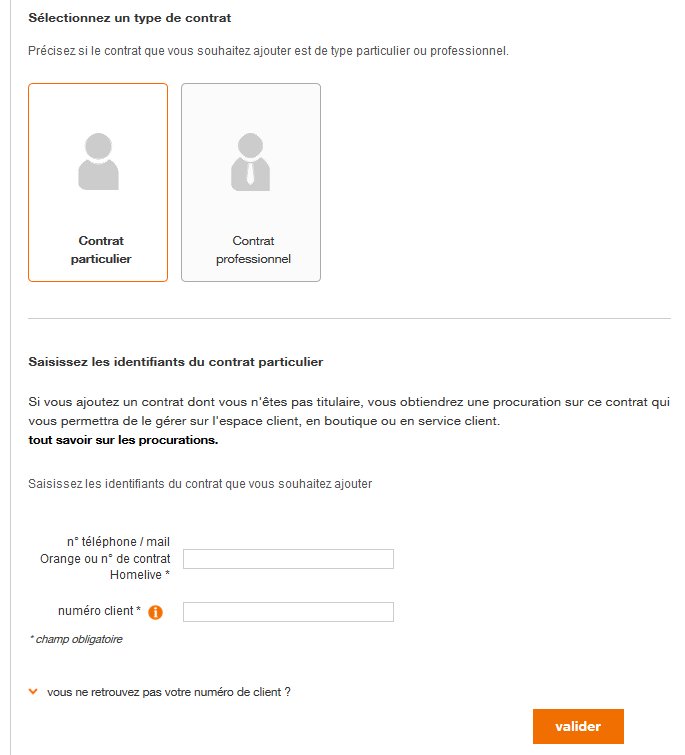 Sélectionnez un type de contrat

Précisez si le contrat que vous souhaitez ajouter est de type particulier ou professionnel.

Contrat particulier

Contrat professionnel

Saisissez les identifiants du contrat particulier

Si vous ajoutez un contrat dont vous n'êtes pas titulaire, vous obtiendrez une procuration sur ce contrat qui vous permettra de le gérer sur l'espace client, en boutique ou en service client.
tout savoir sur les procurations.

Saisissez les identifiants du contrat que vous souhaitez ajouter

n° téléphone / mail Orange ou n° de contrat Homelive *

numéro client *

* champ obligatoire

vous ne retrouvez pas votre numéro de client ?

valider